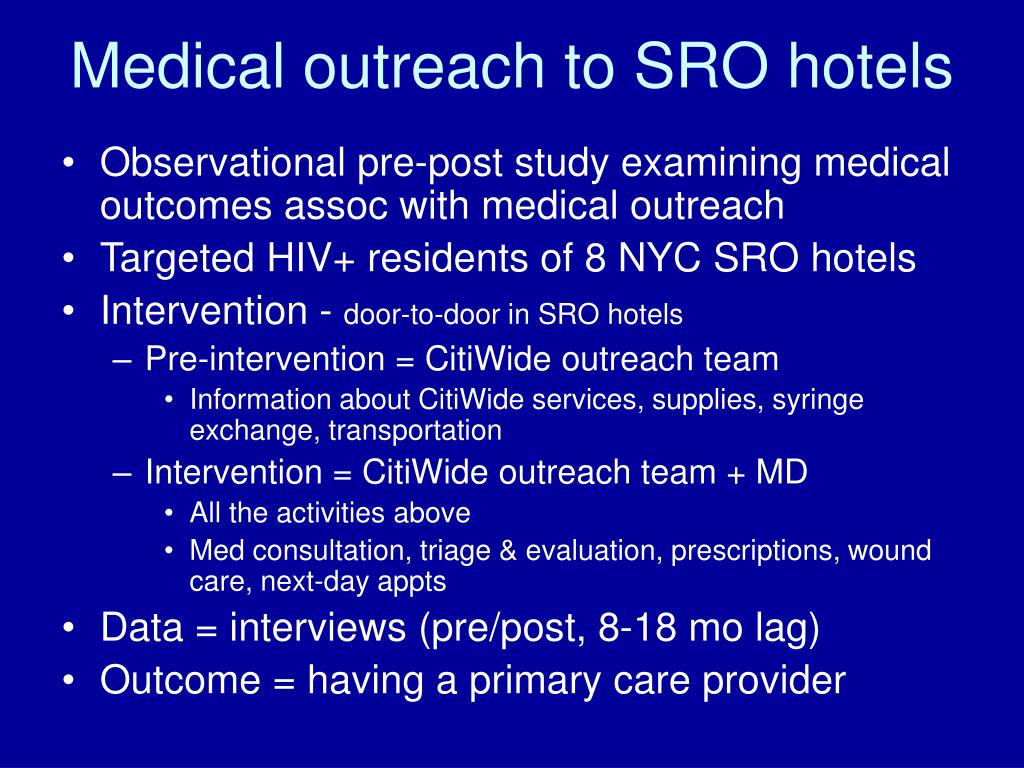 Medical outreach to SRO hotels

• Observational pre-post study examining medical outcomes assoc with medical outreach
• Targeted HIV+ residents of 8 NYC SRO hotels
• Intervention - door-to-door in SRO hotels
  – Pre-intervention = CitiWide outreach team
    • Information about CitiWide services, supplies, syringe exchange, transportation
  – Intervention = CitiWide outreach team + MD
    • All the activities above
    • Med consultation, triage & evaluation, prescriptions, wound care, next-day appts
• Data = interviews (pre/post, 8-18 mo lag)
• Outcome = having a primary care provider